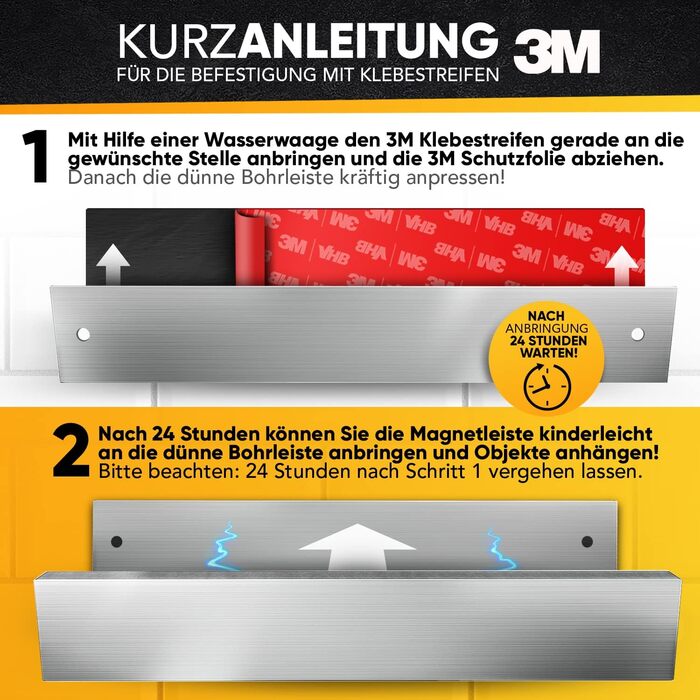 KURZANLEITUNG 3M
FÜR DIE BEFESTIGUNG MIT KLEBESTREIFEN

1 Mit Hilfe einer Wasserwaage den 3M Klebestreifen gerade an die gewünschte Stelle anbringen und die 3M Schutzfolie abziehen. Danach die dünne Bohrleiste kräftig anpressen!

NACH ANBRINGUNG 24 STUNDEN WARTEN!

2 Nach 24 Stunden können Sie die Magnetleiste kinderleicht an die dünne Bohrleiste anbringen und Objekte anhängen! Bitte beachten: 24 Stunden nach Schritt 1 vergehen lassen.